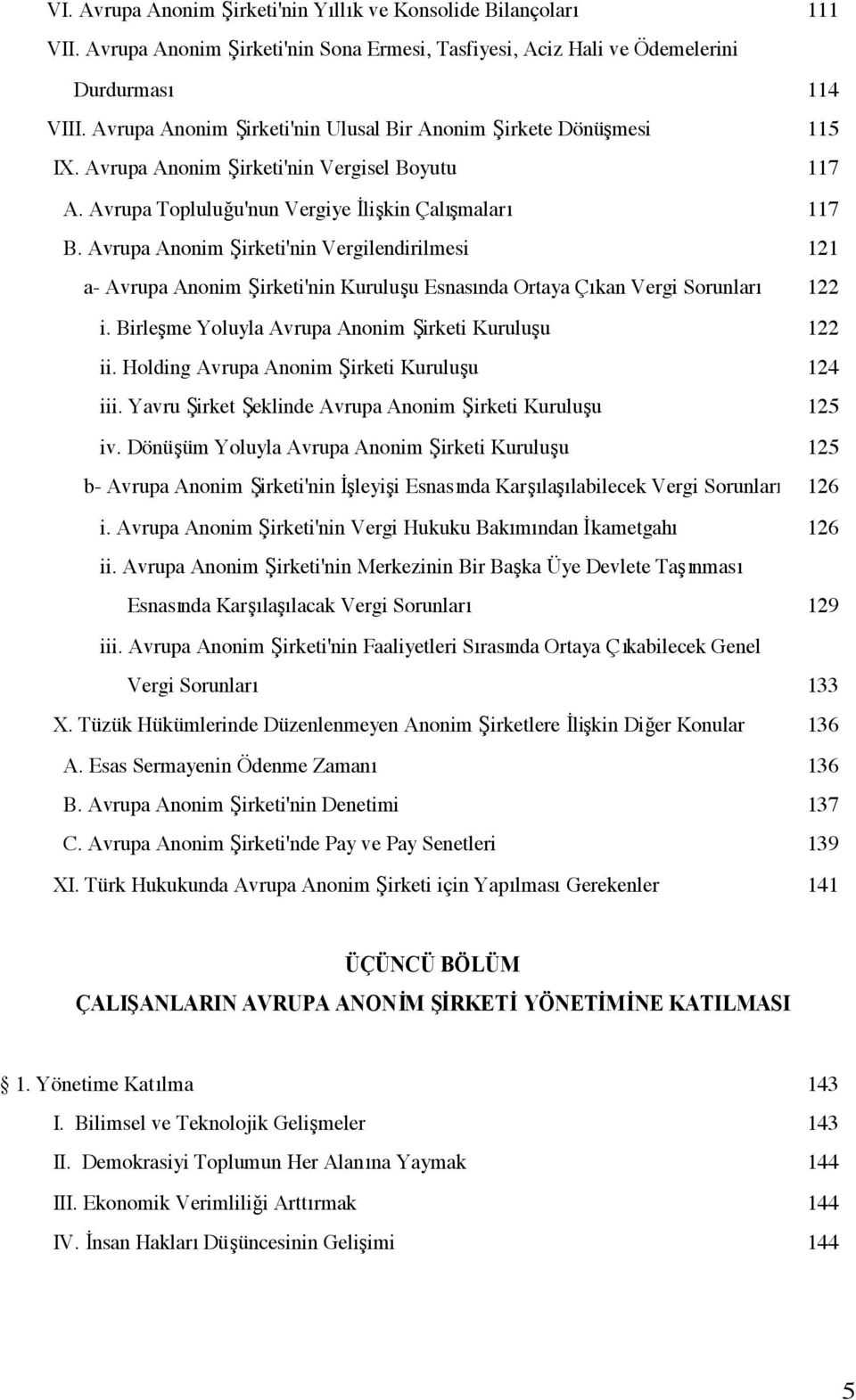 VI. Avrupa Anonim Şirketi'nin Yıllık ve Konsolide Bilançoları 111

VII. Avrupa Anonim Şirketi'nin Sona Ermesi, Tasfiyesi, Aciz Hali ve Ödemelerini Durdurması 114

VIII. Avrupa Anonim Şirketi'nin Ulusal Bir Anonim Şirkete Dönüşmesi 115

IX. Avrupa Anonim Şirketi'nin Vergisel Boyutu 117

A. Avrupa Topluluğu'nun Vergiye İlişkin Çalışmaları 117

B. Avrupa Anonim Şirketi'nin Vergilendirilmesi 121

a- Avrupa Anonim Şirketi'nin Kuruluşu Esnasında Ortaya Çıkan Vergi Sorunları 122

i. Birleşme Yoluyla Avrupa Anonim Şirketi Kuruluşu 122

ii. Holding Avrupa Anonim Şirketi Kuruluşu 124

iii. Yavru Şirket Şeklinde Avrupa Anonim Şirketi Kuruluşu 125

iv. Dönüşüm Yoluyla Avrupa Anonim Şirketi Kuruluşu 125

b- Avrupa Anonim Şirketi'nin İşleyişi Esnasında Karşılaşılabilecek Vergi Sorunları 126

i. Avrupa Anonim Şirketi'nin Vergi Hukuku Bakımından İkametgahı 126

ii. Avrupa Anonim Şirketi'nin Merkezinin Bir Başka Üye Devlete Taşınması Esnasında Karşılaşılacak Vergi Sorunları 129

iii. Avrupa Anonim Şirketi'nin Faaliyetleri Sırasında Ortaya Çıkabilecek Genel Vergi Sorunları 133

X. Tüzük Hükümlerinde Düzenlenmeyen Anonim Şirketlere İlişkin Diğer Konular 136

A. Esas Sermayenin Ödenme Zamanı 136

B. Avrupa Anonim Şirketi'nin Denetimi 137

C. Avrupa Anonim Şirketi'nde Pay ve Pay Senetleri 139

XI. Türk Hukukunda Avrupa Anonim Şirketi için Yapılması Gerekenler 141

ÜÇÜNCÜ BÖLÜM

ÇALIŞANLARIN AVRUPA ANONİM ŞİRKETİ YÖNETİMİNE KATILMASI

1. Yönetime Katılma 143

I. Bilimsel ve Teknolojik Gelişmeler 143

II. Demokrasiyi Toplumun Her Alanına Yaymak 144

III. Ekonomik Verimliliği Arttırmak 144

IV. İnsan Hakları Düşüncesinin Gelişimi 144

5